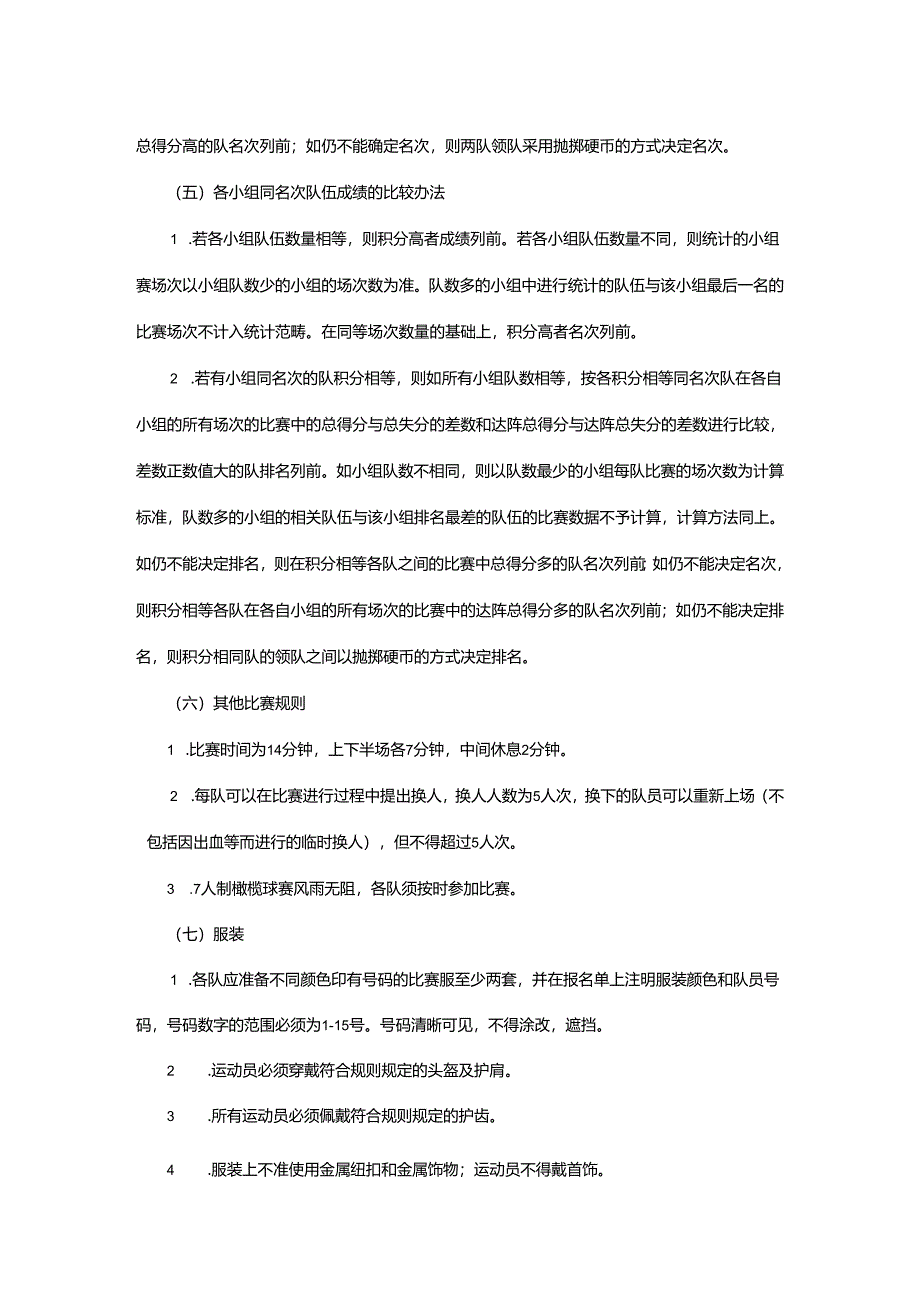 总得分高的队名次列前；如仍不能确定名次，则两队领队采用抛掷硬币的方式决定名次。

（五）各小组同名次队伍成绩的比较办法

1 .若各小组队伍数量相等，则积分高者成绩列前。若各小组队伍数量不同，则统计的小组赛场次以小组队数少的小组的场次数为准。队数多的小组中进行统计的队伍与该小组最后一名的比赛场次不计入统计范畴。在同等场次数量的基础上，积分高者名次列前。

2 .若有小组同名次的队积分相等，则如所有小组队数相等，按各积分相等同名次队在各自小组的所有场次的比赛中的总得分与总失分的差数和达阵总得分与达阵总失分的差数进行比较，差数正数值大的队排名列前。如小组队数不相同，则以队数最少的小组每队比赛的场次数为计算标准，队数多的小组的相关队伍与该小组排名最差的队伍的比赛数据不予计算，计算方法同上。如仍不能决定排名，则在积分相等各队之间的比赛中总得分多的队名次列前 如仍不能决定名次，则积分相等各队在各自小组的所有场次的比赛中的达阵总得分多的队名次列前；如仍不能决定排名，则积分相同队的领队之间以抛掷硬币的方式决定排名。

（六）其他比赛规则

1 .比赛时间为14分钟，上下半场各7分钟，中间休息2分钟。

2 .每队可以在比赛进行过程中提出换人，换人人数为5人次，换下的队员可以重新上场（不包括因出血等而进行的临时换人），但不得超过5人次。

3 .7人制橄榄球赛风雨无阻，各队须按时参加比赛。

（七）服装

1 .各队应准备不同颜色印有号码的比赛服至少两套，并在报名单上注明服装颜色和队员号码，号码数字的范围必须为1-15号。号码清晰可见，不得涂改，遮挡。

2 .运动员必须穿戴符合规则规定的头盔及护肩。

3 .所有运动员必须佩戴符合规则规定的护齿。

4 .服装上不准使用金属纽扣和金属饰物；运动员不得戴首饰。